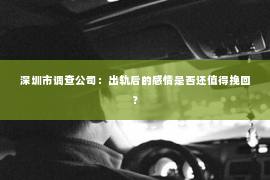 深圳市调查公司：出轨后的感情是否还值得挽回？